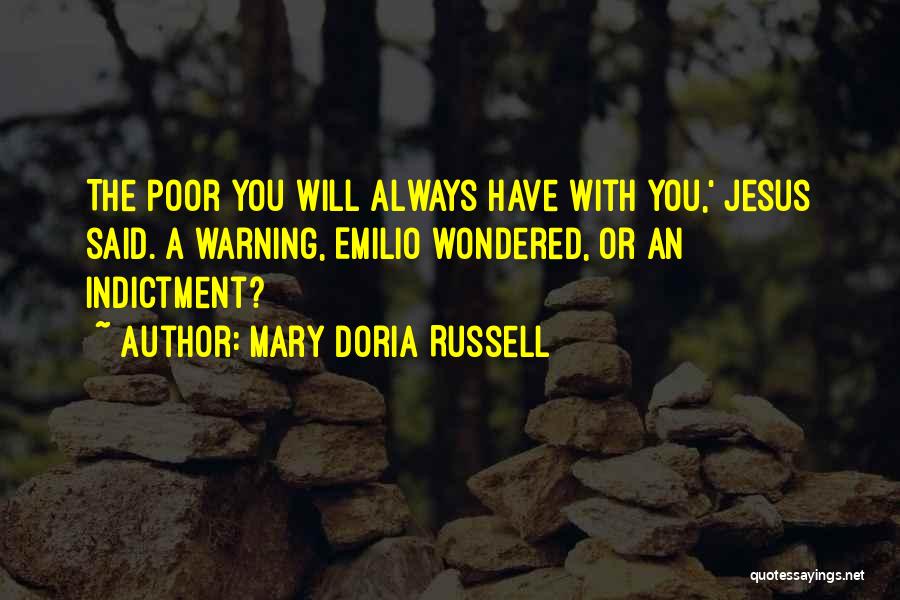 THE POOR YOU WILL ALWAYS HAVE WITH YOU,' JESUS SAID. A WARNING, EMILIO WONDERED, OR AN INDICTMENT?

~ AUTHOR: MARY DORIA RUSSELL

quotessayings.net